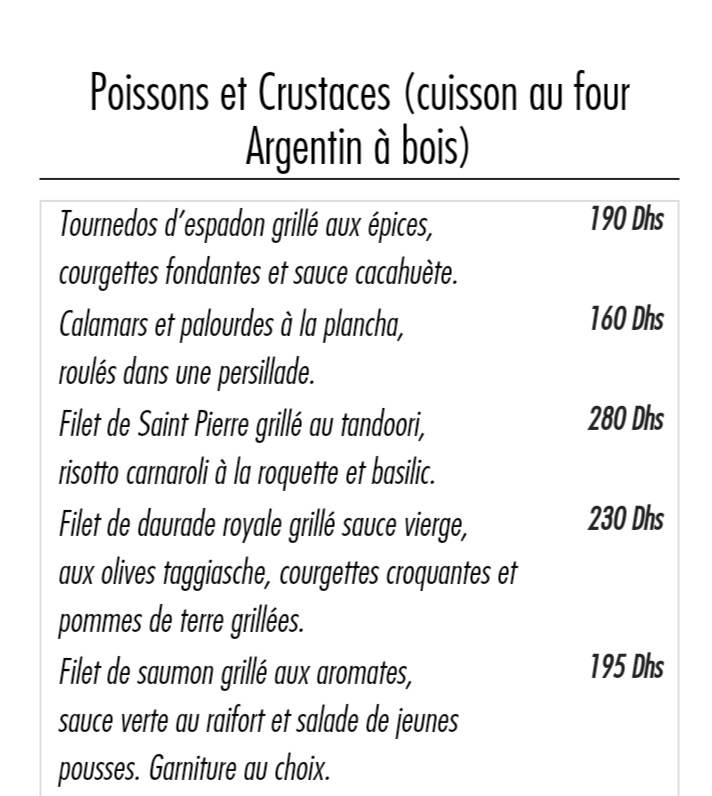 Poissons et Crustaces (cuisson au four Argentin à bois)

| | |
|---|---|
| Tournedos d'espadon grillé aux épices, courgettes fondantes et sauce cacahuète. | 190 Dhs |
| Calamars et palourdes à la plancha, roulés dans une persillade. | 160 Dhs |
| Filet de Saint Pierre grillé au tandoori, risotto carnaroli à la roquette et basilic. | 280 Dhs |
| Filet de daurade royale grillé sauce vierge, aux olives taggiasche, courgettes croquantes et pommes de terre grillées. | 230 Dhs |
| Filet de saumon grillé aux aromates, sauce verte au raifort et salade de jeunes pousses. Garniture au choix. | 195 Dhs |